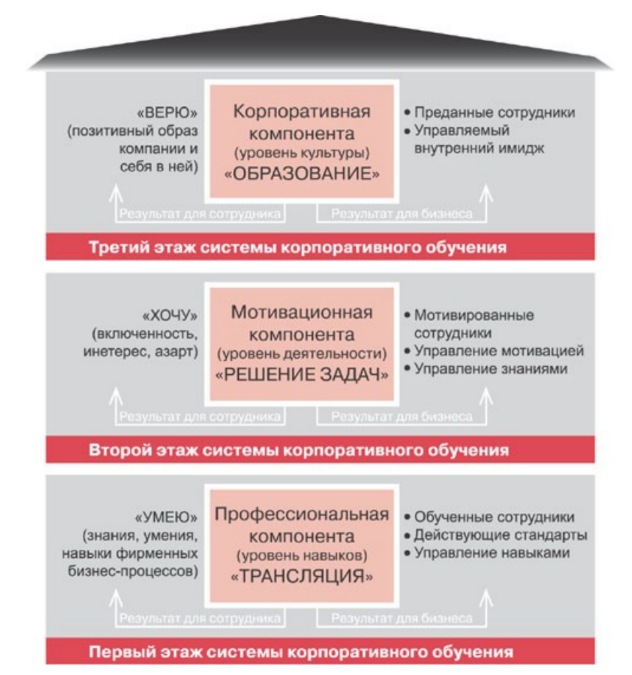 «ВЕРЮ» (позитивный образ компании и себя в ней)

Корпоративная компонента (уровень культуры) «ОБРАЗОВАНИЕ»

• Преданные сотрудники
• Управляемый внутренний имидж

Результат для сотрудника

Результат для бизнеса

Третий этаж системы корпоративного обучения

«ХОЧУ» (включенность, инетерес, азарт)

Мотивационная компонента (уровень деятельности) «РЕШЕНИЕ ЗАДАЧ»

• Мотивированные сотрудники
• Управление мотивацией
• Управление знаниями

Результат для сотрудника

Результат для бизнеса

Второй этаж системы корпоративного обучения

«УМЕЮ» (знания, умения, навыки фирменных бизнес-процессов)

Профессиональная компонента (уровень навыков) «ТРАНСЛЯЦИЯ»

• Обученные сотрудники
• Действующие стандарты
• Управление навыками

Результат для сотрудника

Результат для бизнеса

Первый этаж системы корпоративного обучения